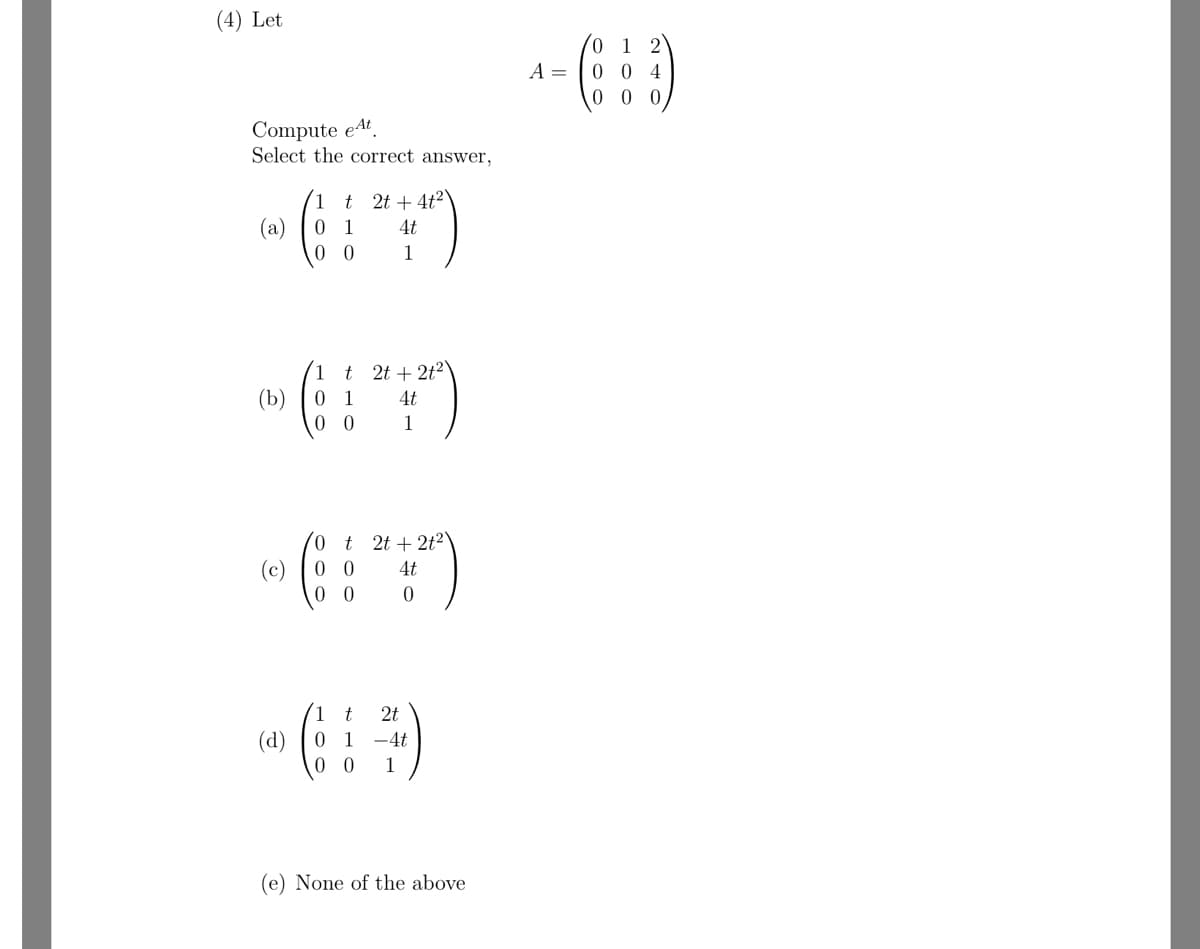 (4) Let

$A = \begin{pmatrix} 0 & 1 & 2 \\ 0 & 0 & 4 \\ 0 & 0 & 0 \end{pmatrix}$

Compute $e^{At}$.
Select the correct answer,

(a) $\begin{pmatrix} 1 & t & 2t+4t^2 \\ 0 & 1 & 4t \\ 0 & 0 & 1 \end{pmatrix}$

(b) $\begin{pmatrix} 1 & t & 2t+2t^2 \\ 0 & 1 & 4t \\ 0 & 0 & 1 \end{pmatrix}$

(c) $\begin{pmatrix} 0 & t & 2t+2t^2 \\ 0 & 0 & 4t \\ 0 & 0 & 0 \end{pmatrix}$

(d) $\begin{pmatrix} 1 & t & 2t \\ 0 & 1 & -4t \\ 0 & 0 & 1 \end{pmatrix}$

(e) None of the above